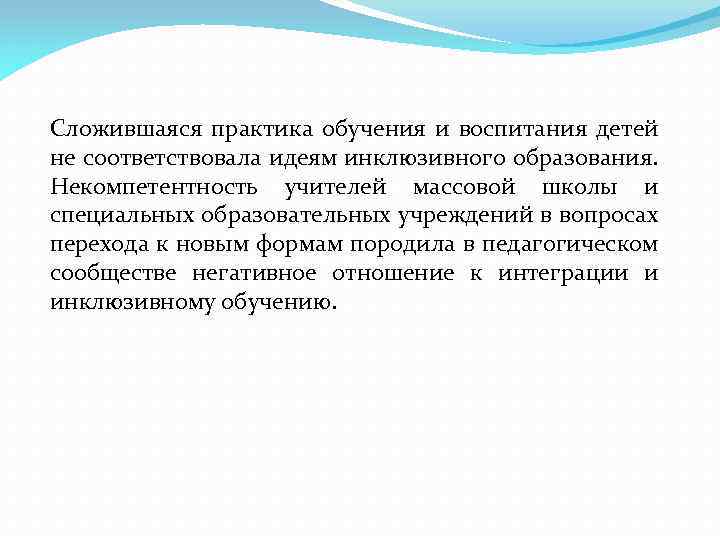 Сложившаяся практика обучения и воспитания детей не соответствовала идеям инклюзивного образования. Некомпетентность учителей массовой школы и специальных образовательных учреждений в вопросах перехода к новым формам породила в педагогическом сообществе негативное отношение к интеграции и инклюзивному обучению.